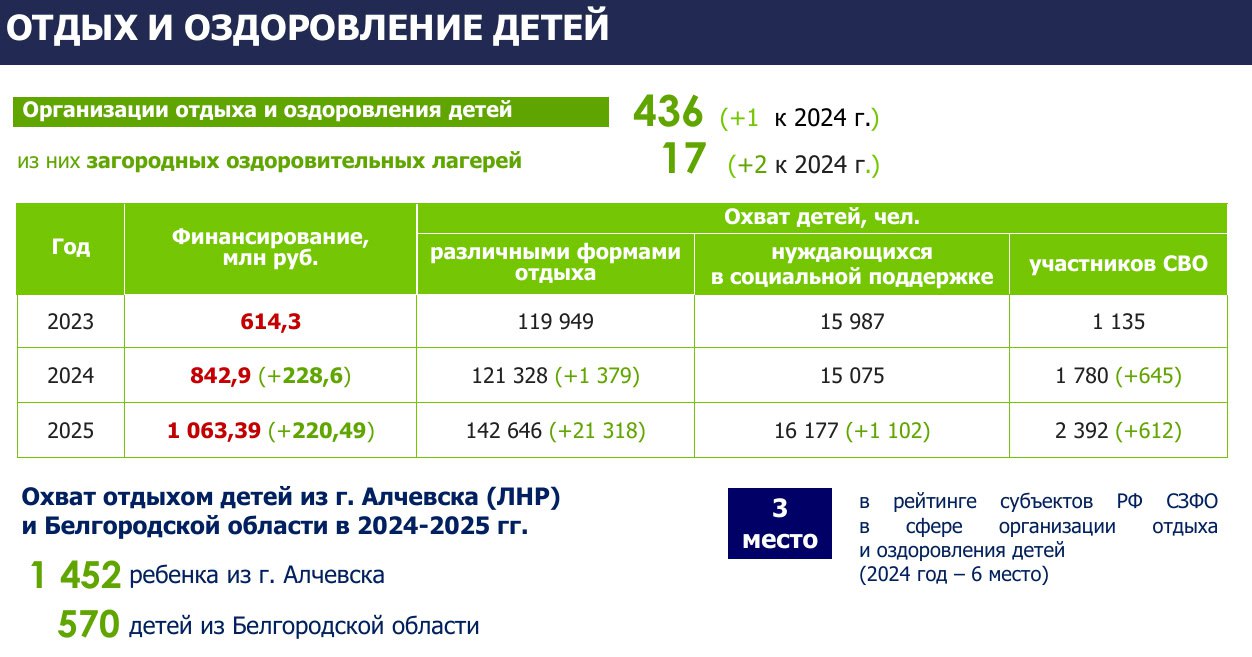 ОТДЫХ И ОЗДОРОВЛЕНИЕ ДЕТЕЙ

Организации отдыха и оздоровления детей 436 (+1 к 2024 г.)

из них загородных оздоровительных лагерей 17 (+2 к 2024 г.)

| Год | Финансирование, млн руб. | Охват детей, чел. различными формами отдыха | Охват детей, чел. нуждающихся в социальной поддержке | Охват детей, чел. участников СВО |
|---|---|---|---|---|
| 2023 | 614,3 | 119 949 | 15 987 | 1 135 |
| 2024 | 842,9 (+228,6) | 121 328 (+1 379) | 15 075 | 1 780 (+645) |
| 2025 | 1 063,39 (+220,49) | 142 646 (+21 318) | 16 177 (+1 102) | 2 392 (+612) |

Охват отдыхом детей из г. Алчевска (ЛНР) и Белгородской области в 2024-2025 гг.

1 452 ребенка из г. Алчевска

570 детей из Белгородской области

3 место

в рейтинге субъектов РФ СЗФО в сфере организации отдыха и оздоровления детей (2024 год – 6 место)